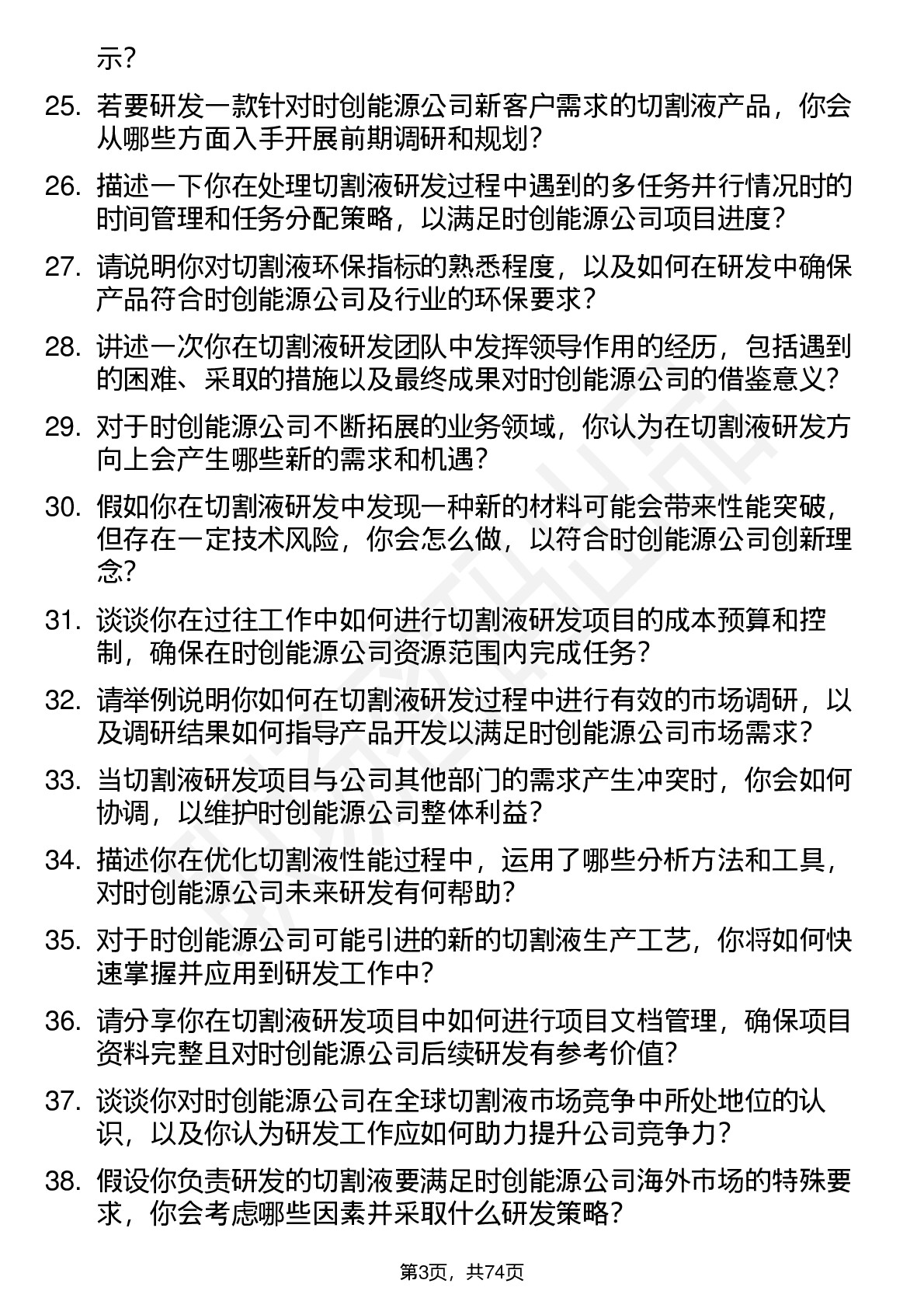 示？

25. 若要研发一款针对时创能源公司新客户需求的切割液产品，你会从哪些方面入手开展前期调研和规划？

26. 描述一下你在处理切割液研发过程中遇到的多任务并行情况时的时间管理和任务分配策略，以满足时创能源公司项目进度？

27. 请说明你对切割液环保指标的熟悉程度，以及如何在研发中确保产品符合时创能源公司及行业的环保要求？

28. 讲述一次你在切割液研发团队中发挥领导作用的经历，包括遇到的困难、采取的措施以及最终成果对时创能源公司的借鉴意义？

29. 对于时创能源公司不断拓展的业务领域，你认为在切割液研发方向上会产生哪些新的需求和机遇？

30. 假如你在切割液研发中发现一种新的材料可能会带来性能突破，但存在一定技术风险，你会怎么做，以符合时创能源公司创新理念？

31. 谈谈你在过往工作中如何进行切割液研发项目的成本预算和控制，确保在时创能源公司资源范围内完成任务？

32. 请举例说明你如何在切割液研发过程中进行有效的市场调研，以及调研结果如何指导产品开发以满足时创能源公司市场需求？

33. 当切割液研发项目与公司其他部门的需求产生冲突时，你会如何协调，以维护时创能源公司整体利益？

34. 描述你在优化切割液性能过程中，运用了哪些分析方法和工具，对时创能源公司未来研发有何帮助？

35. 对于时创能源公司可能引进的新的切割液生产工艺，你将如何快速掌握并应用到研发工作中？

36. 请分享你在切割液研发项目中如何进行项目文档管理，确保项目资料完整且对时创能源公司后续研发有参考价值？

37. 谈谈你对时创能源公司在全球切割液市场竞争中所处地位的认识，以及你认为研发工作应如何助力提升公司竞争力？

38. 假设你负责研发的切割液要满足时创能源公司海外市场的特殊要求，你会考虑哪些因素并采取什么研发策略？

第3页，共74页